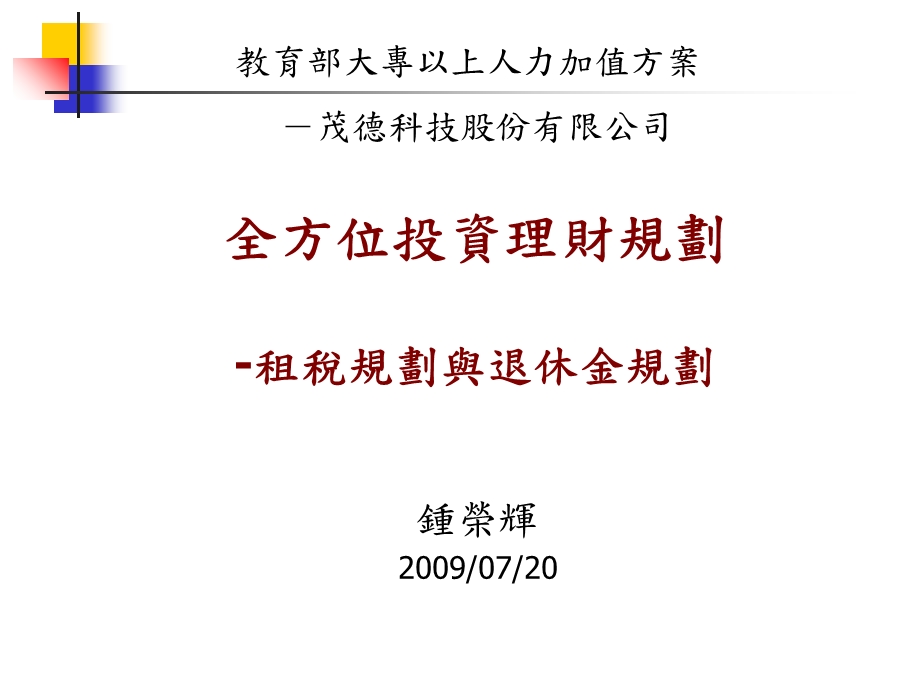 教育部大專以上人力加值方案

－茂德科技股份有限公司

全方位投資理財規劃

-租稅規劃與退休金規劃

鍾榮輝
2009/07/20